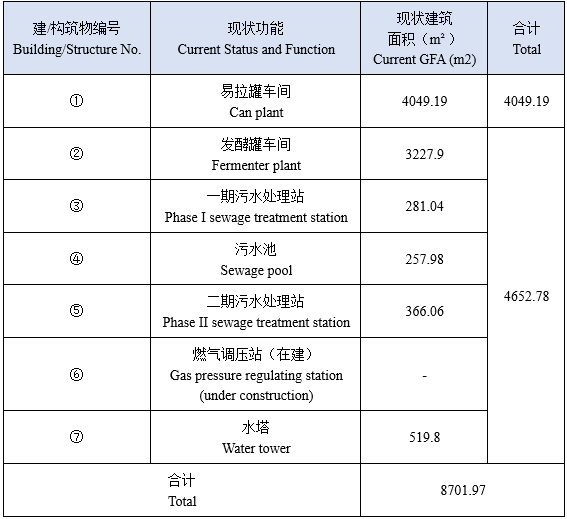 | 建/构筑物编号 Building/Structure No. | 现状功能 Current Status and Function | 现状建筑面积（m²） Current GFA (m2) | 合计 Total |
|---|---|---|---|
| ① | 易拉罐车间 Can plant | 4049.19 | 4049.19 |
| ② | 发酵罐车间 Fermenter plant | 3227.9 | 4652.78 |
| ③ | 一期污水处理站 Phase I sewage treatment station | 281.04 | |
| ④ | 污水池 Sewage pool | 257.98 | |
| ⑤ | 二期污水处理站 Phase II sewage treatment station | 366.06 | |
| ⑥ | 燃气调压站（在建） Gas pressure regulating station (under construction) | - | |
| ⑦ | 水塔 Water tower | 519.8 | |
| 合计 Total | | 8701.97 | |